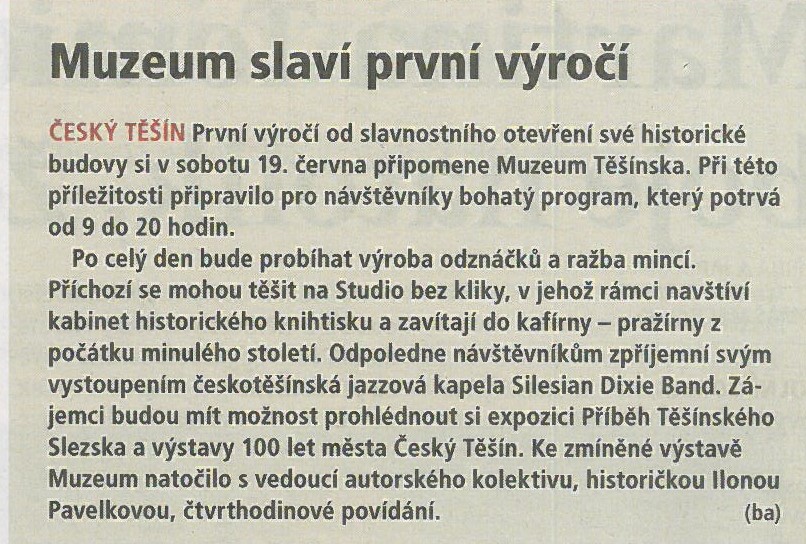 Muzeum slaví první výročí

ČESKÝ TĚŠÍN První výročí od slavnostního otevření své historické budovy si v sobotu 19. června připomene Muzeum Těšínska. Při této příležitosti připravilo pro návštěvníky bohatý program, který potrvá od 9 do 20 hodin.

Po celý den bude probíhat výroba odznáčků a ražba mincí. Příchozí se mohou těšit na Studio bez kliky, v jehož rámci navštíví kabinet historického knihtisku a zavítají do kafírny – pražírny z počátku minulého století. Odpoledne návštěvníkům zpříjemní svým vystoupením českotěšínská jazzová kapela Silesian Dixie Band. Zájemci budou mít možnost prohlédnout si expozici Příběh Těšínského Slezska a výstavy 100 let města Český Těšín. Ke zmíněné výstavě Muzeum natočilo s vedoucí autorského kolektivu, historičkou Ilonou Pavelkovou, čtvrthodinové povídání. (ba)